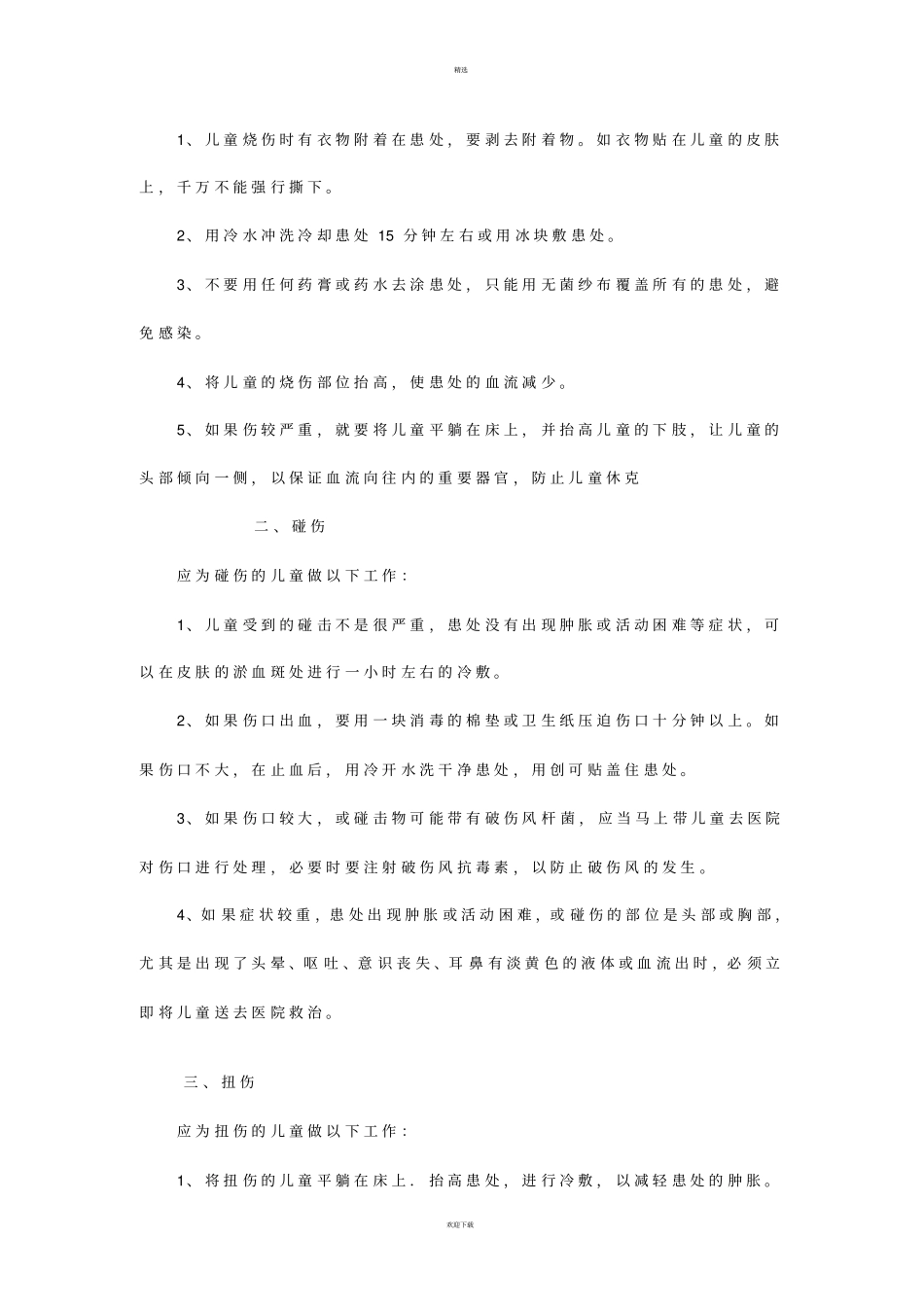 精选

1、儿童烧伤时有衣物附着在患处，要剥去附着物。如衣物贴在儿童的皮肤上，千万不能强行撕下。

2、用冷水冲洗冷却患处 15 分钟左右或用冰块敷患处。

3、不要用任何药膏或药水去涂患处，只能用无菌纱布覆盖所有的患处，避免感染。

4、将儿童的烧伤部位抬高，使患处的血流减少。

5、如果伤较严重，就要将儿童平躺在床上，并抬高儿童的下肢，让儿童的头部倾向一侧，以保证血流向往内的重要器官，防止儿童休克

二、碰伤

应为碰伤的儿童做以下工作：

1、儿童受到的碰击不是很严重，患处没有出现肿胀或活动困难等症状，可以在皮肤的淤血斑处进行一小时左右的冷敷。

2、如果伤口出血，要用一块消毒的棉垫或卫生纸压迫伤口十分钟以上。如果伤口不大，在止血后，用冷开水洗干净患处，用创可贴盖住患处。

3、如果伤口较大，或碰击物可能带有破伤风杆菌，应当马上带儿童去医院对伤口进行处理，必要时要注射破伤风抗毒素，以防止破伤风的发生。

4、如果症状较重，患处出现肿胀或活动困难，或碰伤的部位是头部或胸部，尤其是出现了头晕、呕吐、意识丧失、耳鼻有淡黄色的液体或血流出时，必须立即将儿童送去医院救治。

三、扭伤

应为扭伤的儿童做以下工作：

1、将扭伤的儿童平躺在床上．抬高患处，进行冷敷，以减轻患处的肿胀。

欢迎下载